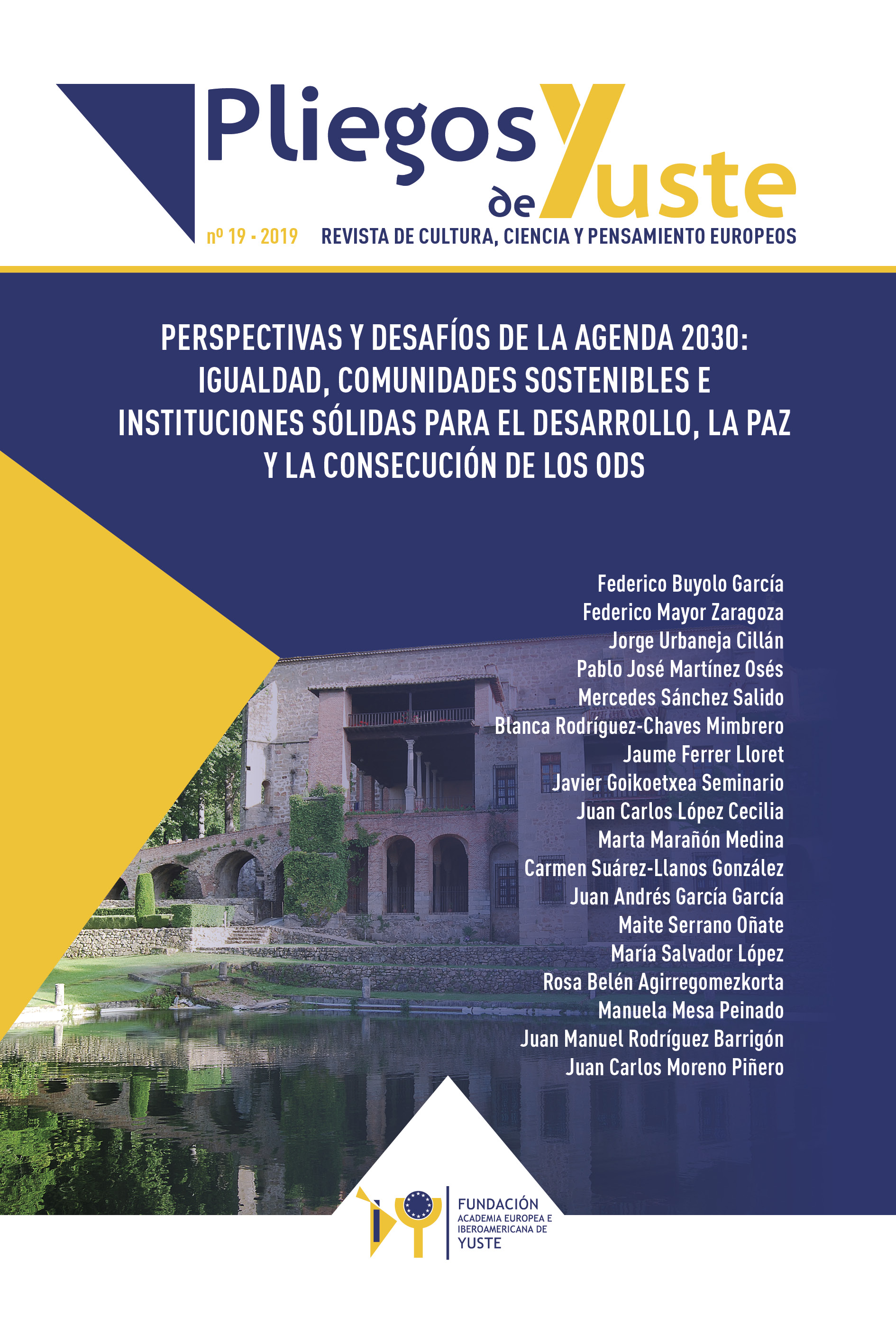 Pliegos de Yuste

nº 19 - 2019 REVISTA DE CULTURA, CIENCIA Y PENSAMIENTO EUROPEOS

PERSPECTIVAS Y DESAFÍOS DE LA AGENDA 2030: IGUALDAD, COMUNIDADES SOSTENIBLES E INSTITUCIONES SÓLIDAS PARA EL DESARROLLO, LA PAZ Y LA CONSECUCIÓN DE LOS ODS

Federico Buyolo García
Federico Mayor Zaragoza
Jorge Urbaneja Cillán
Pablo José Martínez Osés
Mercedes Sánchez Salido
Blanca Rodríguez-Chaves Mimbrero
Jaume Ferrer Lloret
Javier Goikoetxea Seminario
Juan Carlos López Cecilia
Marta Marañón Medina
Carmen Suárez-Llanos González
Juan Andrés García García
Maite Serrano Oñate
María Salvador López
Rosa Belén Agirregomezkorta
Manuela Mesa Peinado
Juan Manuel Rodríguez Barrigón
Juan Carlos Moreno Piñero

FUNDACIÓN ACADEMIA EUROPEA E IBEROAMERICANA DE YUSTE